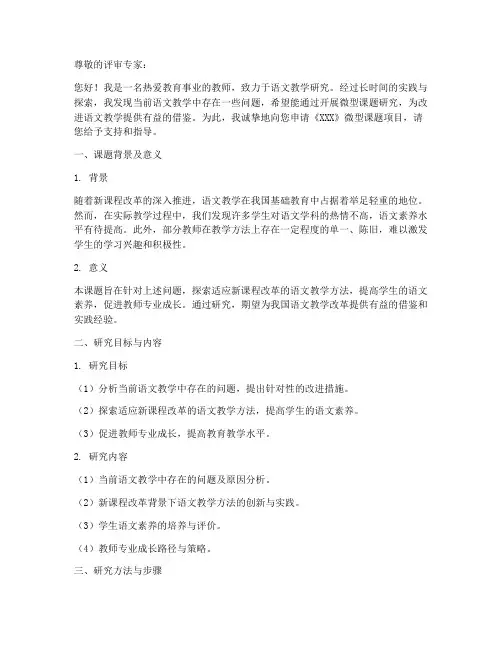 尊敬的评审专家：

您好！我是一名热爱教育事业的教师，致力于语文教学研究。经过长时间的实践与探索，我发现当前语文教学中存在一些问题，希望能通过开展微型课题研究，为改进语文教学提供有益的借鉴。为此，我诚挚地向您申请《XXX》微型课题项目，请您给予支持和指导。

一、课题背景及意义

1. 背景

随着新课程改革的深入推进，语文教学在我国基础教育中占据着举足轻重的地位。然而，在实际教学过程中，我们发现许多学生对语文学科的热情不高，语文素养水平有待提高。此外，部分教师在教学方法上存在一定程度的单一、陈旧，难以激发学生的学习兴趣和积极性。

2. 意义

本课题旨在针对上述问题，探索适应新课程改革的语文教学方法，提高学生的语文素养，促进教师专业成长。通过研究，期望为我国语文教学改革提供有益的借鉴和实践经验。

二、研究目标与内容

1. 研究目标

（1）分析当前语文教学中存在的问题，提出针对性的改进措施。

（2）探索适应新课程改革的语文教学方法，提高学生的语文素养。

（3）促进教师专业成长，提高教育教学水平。

2. 研究内容

（1）当前语文教学中存在的问题及原因分析。

（2）新课程改革背景下语文教学方法的创新与实践。

（3）学生语文素养的培养与评价。

（4）教师专业成长路径与策略。

三、研究方法与步骤